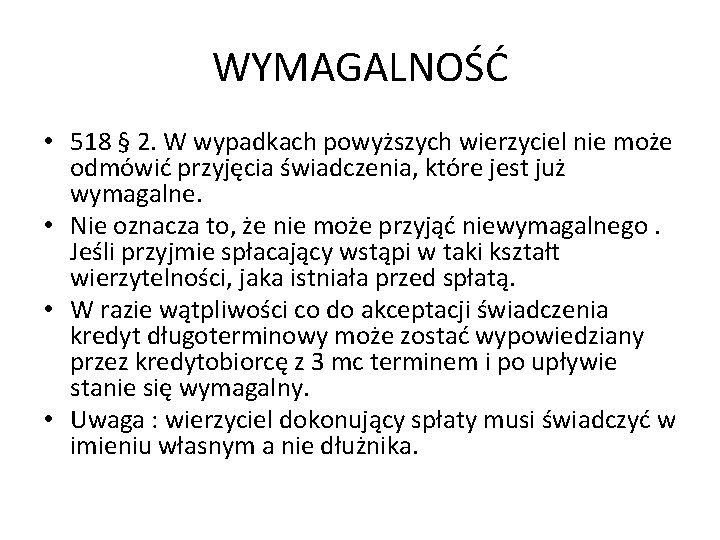 WYMAGALNOŚĆ

• 518 § 2. W wypadkach powyższych wierzyciel nie może odmówić przyjęcia świadczenia, które jest już wymagalne.
• Nie oznacza to, że nie może przyjąć niewymagalnego . Jeśli przyjmie spłacający wstąpi w taki kształt wierzytelności, jaka istniała przed spłatą.
• W razie wątpliwości co do akceptacji świadczenia kredyt długoterminowy może zostać wypowiedziany przez kredytobiorcę z 3 mc terminem i po upływie stanie się wymagalny.
• Uwaga : wierzyciel dokonujący spłaty musi świadczyć w imieniu własnym a nie dłużnika.